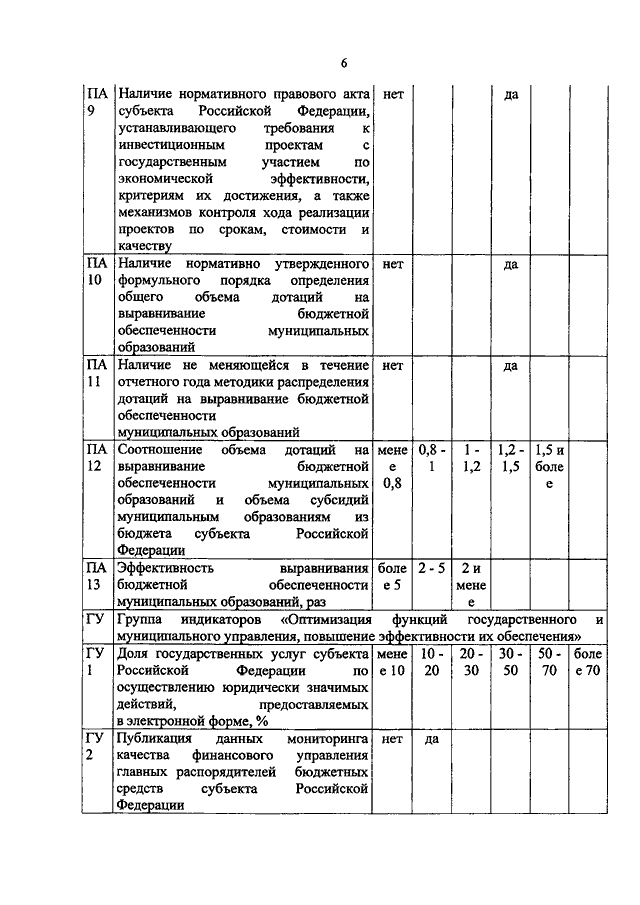 6

| | | | | | | | |
|---|---|---|---|---|---|---|---|
| ПА 9 | Наличие нормативного правового акта субъекта Российской Федерации, устанавливающего требования к инвестиционным проектам с государственным участием по экономической эффективности, критериям их достижения, а также механизмов контроля хода реализации проектов по срокам, стоимости и качеству | нет | | | да | | |
| ПА 10 | Наличие нормативно утвержденного формульного порядка определения общего объема дотаций на выравнивание бюджетной обеспеченности муниципальных образований | нет | | | да | | |
| ПА 11 | Наличие не меняющейся в течение отчетного года методики распределения дотаций на выравнивание бюджетной обеспеченности муниципальных образований | нет | | | да | | |
| ПА 12 | Соотношение объема дотаций на выравнивание бюджетной обеспеченности муниципальных образований и объема субсидий муниципальным образованиям из бюджета субъекта Российской Федерации | менее 0,8 | 0,8 - 1 | 1 - 1,2 | 1,2 - 1,5 | 1,5 и более | |
| ПА 13 | Эффективность выравнивания бюджетной обеспеченности муниципальных образований, раз | более 5 | 2 - 5 | 2 и менее | | | |
| ГУ | Группа индикаторов «Оптимизация функций государственного и муниципального управления, повышение эффективности их обеспечения» | | | | | | |
| ГУ 1 | Доля государственных услуг субъекта Российской Федерации по осуществлению юридически значимых действий, предоставляемых в электронной форме, % | менее 10 | 10 - 20 | 20 - 30 | 30 - 50 | 50 - 70 | более 70 |
| ГУ 2 | Публикация данных мониторинга качества финансового управления главных распорядителей бюджетных средств субъекта Российской Федерации | нет | да | | | | |